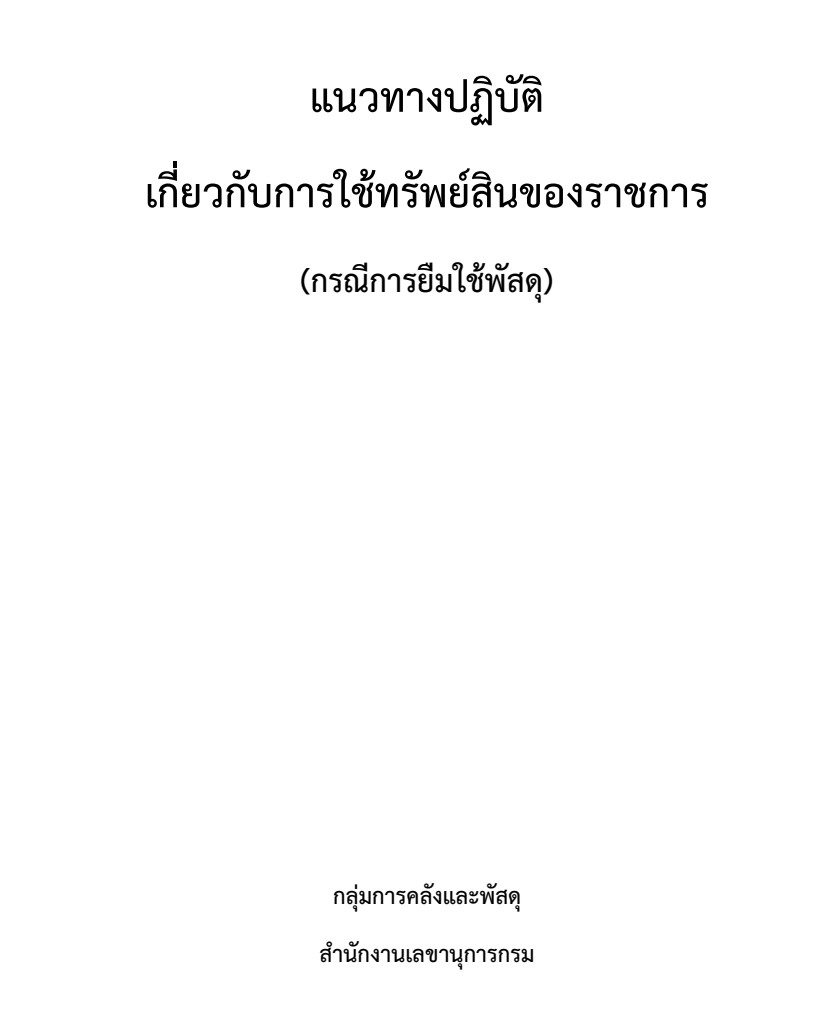 แนวทางปฏิบัติ

เกี่ยวกับการใช้ทรัพย์สินของราชการ

(กรณีการยืมใช้พัสดุ)

กลุ่มการคลังและพัสดุ

สำนักงานเลขานุการกรม